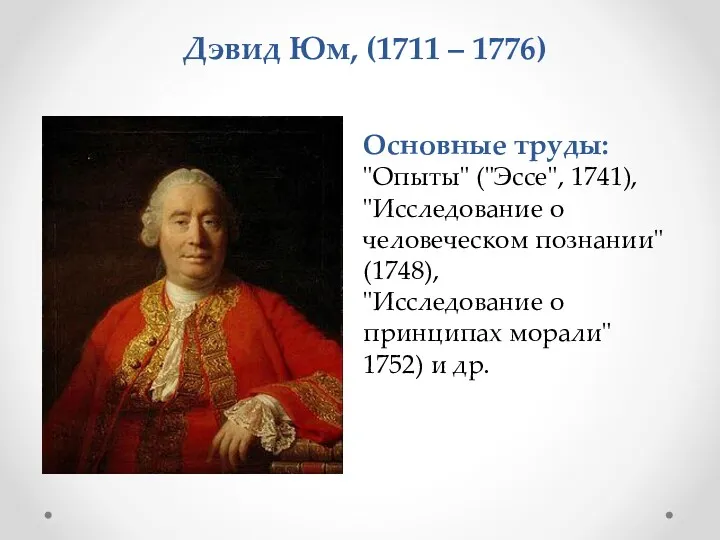 Дэвид Юм, (1711 – 1776)

Основные труды:
"Опыты" ("Эссе", 1741), "Исследование о человеческом познании" (1748), "Исследование о принципах морали" 1752) и др.